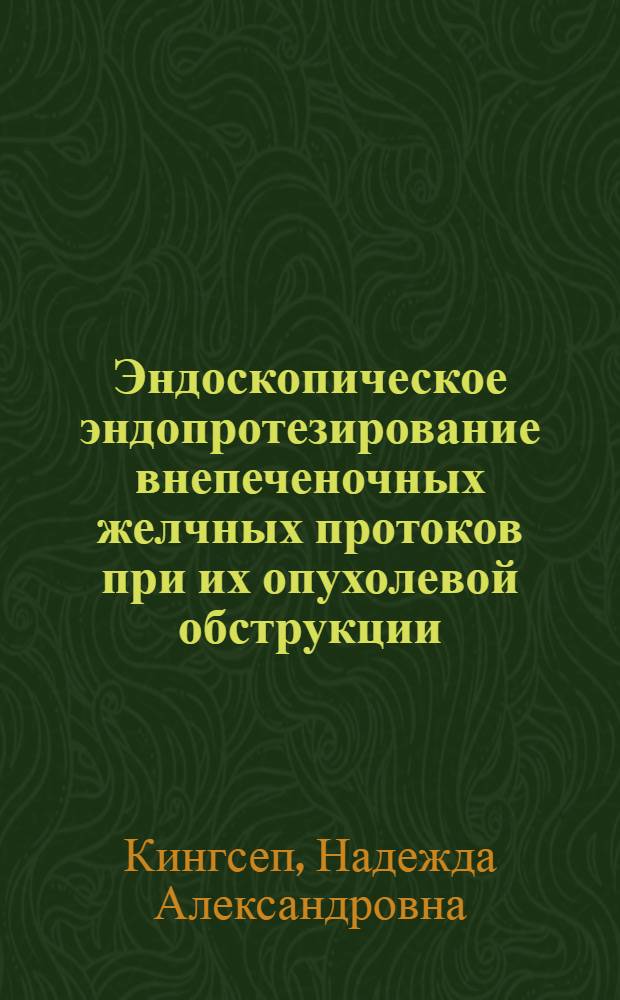 Эндоскопическое эндопротезирование внепеченочных желчных протоков при их опухолевой обструкции

Кингсеп, Надежда Александровна